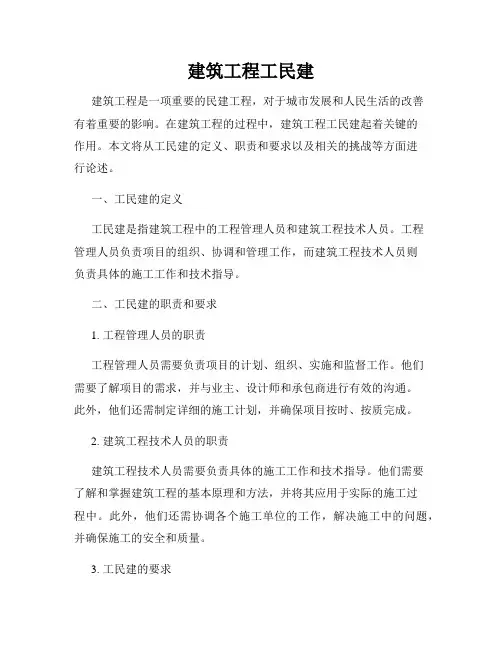 建筑工程工民建

建筑工程是一项重要的民建工程，对于城市发展和人民生活的改善有着重要的影响。在建筑工程的过程中，建筑工程工民建起着关键的作用。本文将从工民建的定义、职责和要求以及相关的挑战等方面进行论述。

一、工民建的定义

工民建是指建筑工程中的工程管理人员和建筑工程技术人员。工程管理人员负责项目的组织、协调和管理工作，而建筑工程技术人员则负责具体的施工工作和技术指导。

二、工民建的职责和要求

1. 工程管理人员的职责

工程管理人员需要负责项目的计划、组织、实施和监督工作。他们需要了解项目的需求，并与业主、设计师和承包商进行有效的沟通。此外，他们还需制定详细的施工计划，并确保项目按时、按质完成。

2. 建筑工程技术人员的职责

建筑工程技术人员需要负责具体的施工工作和技术指导。他们需要了解和掌握建筑工程的基本原理和方法，并将其应用于实际的施工过程中。此外，他们还需协调各个施工单位的工作，解决施工中的问题，并确保施工的安全和质量。

3. 工民建的要求